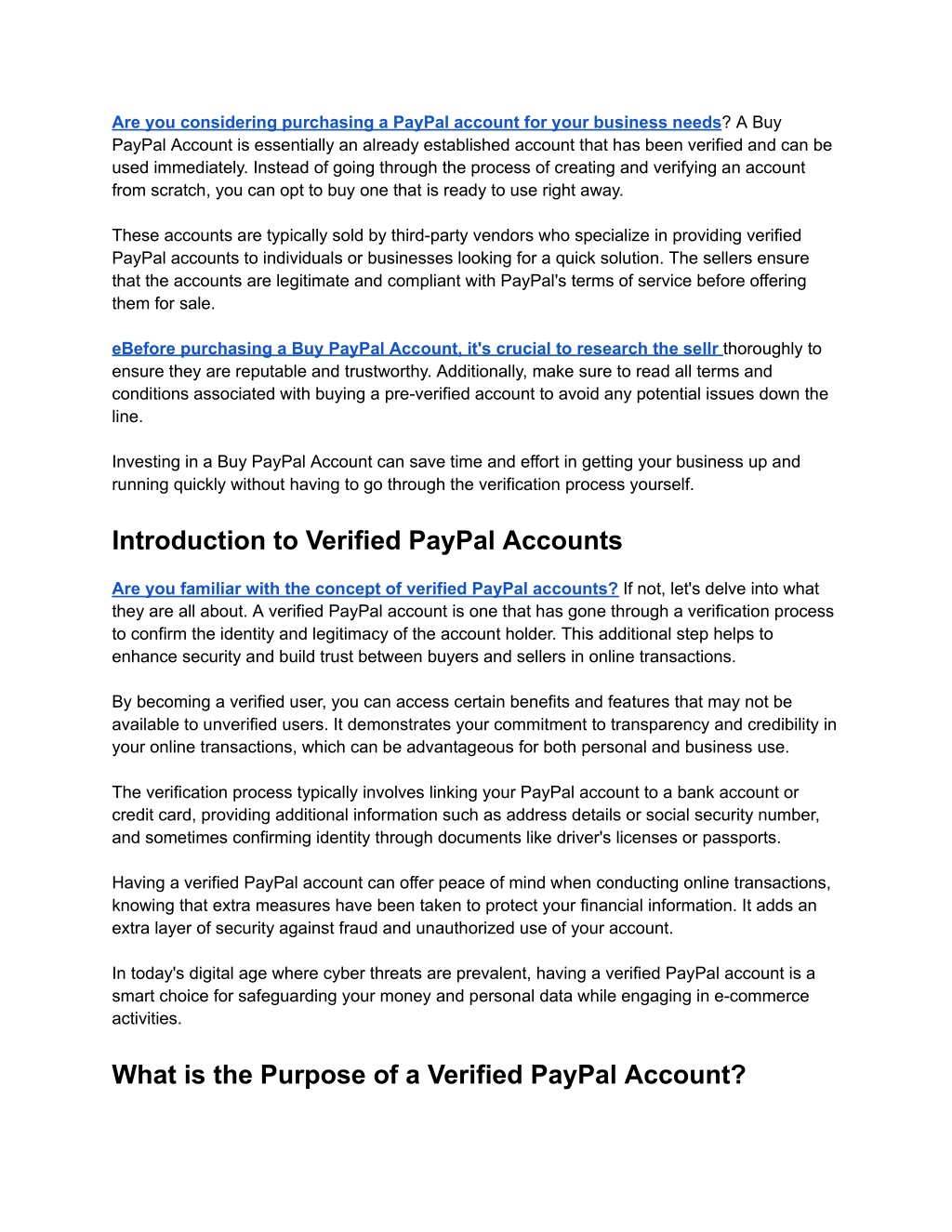 Are you considering purchasing a PayPal account for your business needs? A Buy PayPal Account is essentially an already established account that has been verified and can be used immediately. Instead of going through the process of creating and verifying an account from scratch, you can opt to buy one that is ready to use right away.

These accounts are typically sold by third-party vendors who specialize in providing verified PayPal accounts to individuals or businesses looking for a quick solution. The sellers ensure that the accounts are legitimate and compliant with PayPal's terms of service before offering them for sale.

eBefore purchasing a Buy PayPal Account, it's crucial to research the sellr thoroughly to ensure they are reputable and trustworthy. Additionally, make sure to read all terms and conditions associated with buying a pre-verified account to avoid any potential issues down the line.

Investing in a Buy PayPal Account can save time and effort in getting your business up and running quickly without having to go through the verification process yourself.

Introduction to Verified PayPal Accounts

Are you familiar with the concept of verified PayPal accounts? If not, let's delve into what they are all about. A verified PayPal account is one that has gone through a verification process to confirm the identity and legitimacy of the account holder. This additional step helps to enhance security and build trust between buyers and sellers in online transactions.

By becoming a verified user, you can access certain benefits and features that may not be available to unverified users. It demonstrates your commitment to transparency and credibility in your online transactions, which can be advantageous for both personal and business use.

The verification process typically involves linking your PayPal account to a bank account or credit card, providing additional information such as address details or social security number, and sometimes confirming identity through documents like driver's licenses or passports.

Having a verified PayPal account can offer peace of mind when conducting online transactions, knowing that extra measures have been taken to protect your financial information. It adds an extra layer of security against fraud and unauthorized use of your account.

In today's digital age where cyber threats are prevalent, having a verified PayPal account is a smart choice for safeguarding your money and personal data while engaging in e-commerce activities.

What is the Purpose of a Verified PayPal Account?